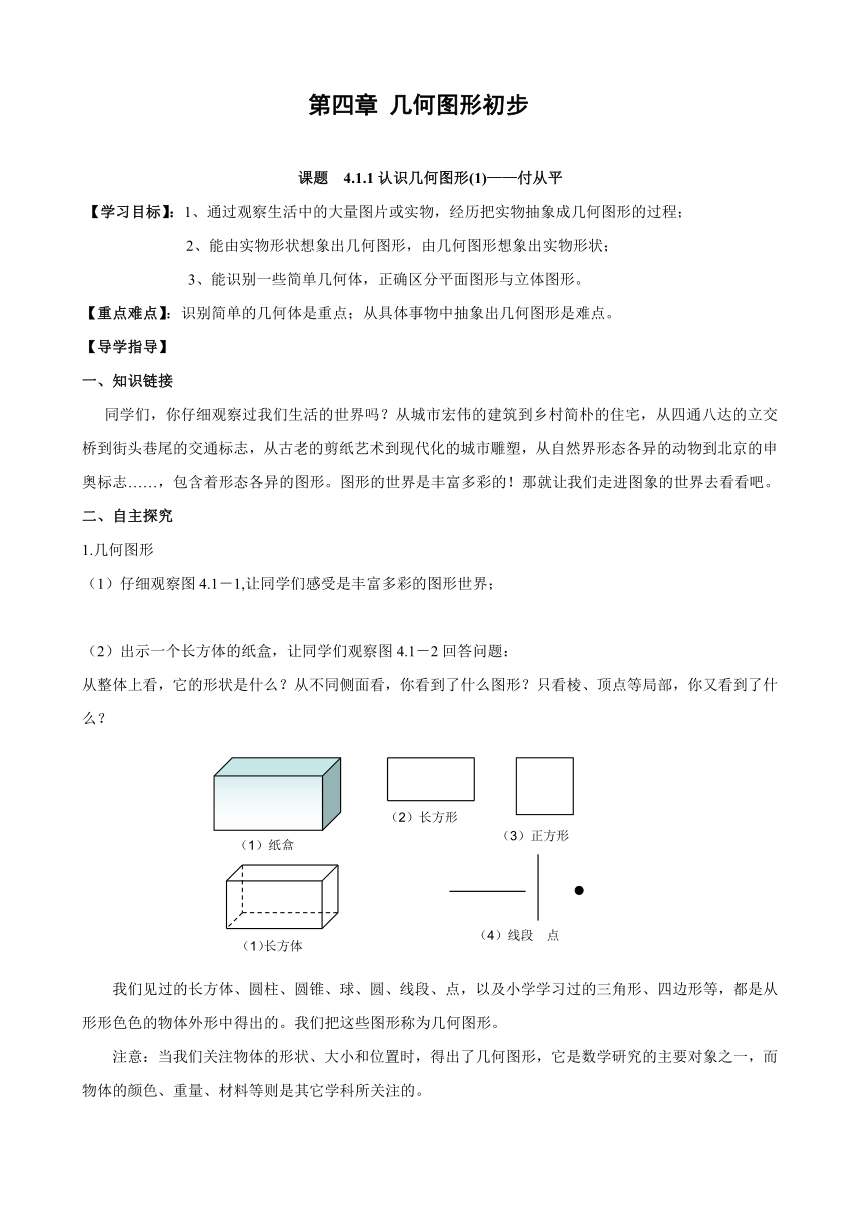 第四章 几何图形初步

课题 4.1.1 认识几何图形(1)——付从平

【学习目标】：1、通过观察生活中的大量图片或实物，经历把实物抽象成几何图形的过程；

2、能由实物形状想象出几何图形，由几何图形想象出实物形状；

3、能识别一些简单几何体，正确区分平面图形与立体图形。

【重点难点】：识别简单的几何体是重点；从具体事物中抽象出几何图形是难点。

【导学指导】

一、知识链接

同学们，你仔细观察过我们生活的世界吗？从城市宏伟的建筑到乡村简朴的住宅，从四通八达的立交桥到街头巷尾的交通标志，从古老的剪纸艺术到现代化的城市雕塑，从自然界形态各异的动物到北京的申奥标志……，包含着形态各异的图形。图形的世界是丰富多彩的！那就让我们走进图象的世界去看看吧。

二、自主探究

1.几何图形

（1）仔细观察图 4.1－1,让同学们感受是丰富多彩的图形世界；

（2）出示一个长方体的纸盒，让同学们观察图 4.1－2 回答问题：
从整体上看，它的形状是什么？从不同侧面看，你看到了什么图形？只看棱、顶点等局部，你又看到了什么？

（1）纸盒

（2）长方形

（3）正方形

（1)长方体

（4）线段 点

我们见过的长方体、圆柱、圆锥、球、圆、线段、点，以及小学学习过的三角形、四边形等，都是从形形色色的物体外形中得出的。我们把这些图形称为几何图形。

注意：当我们关注物体的形状、大小和位置时，得出了几何图形，它是数学研究的主要对象之一，而物体的颜色、重量、材料等则是其它学科所关注的。